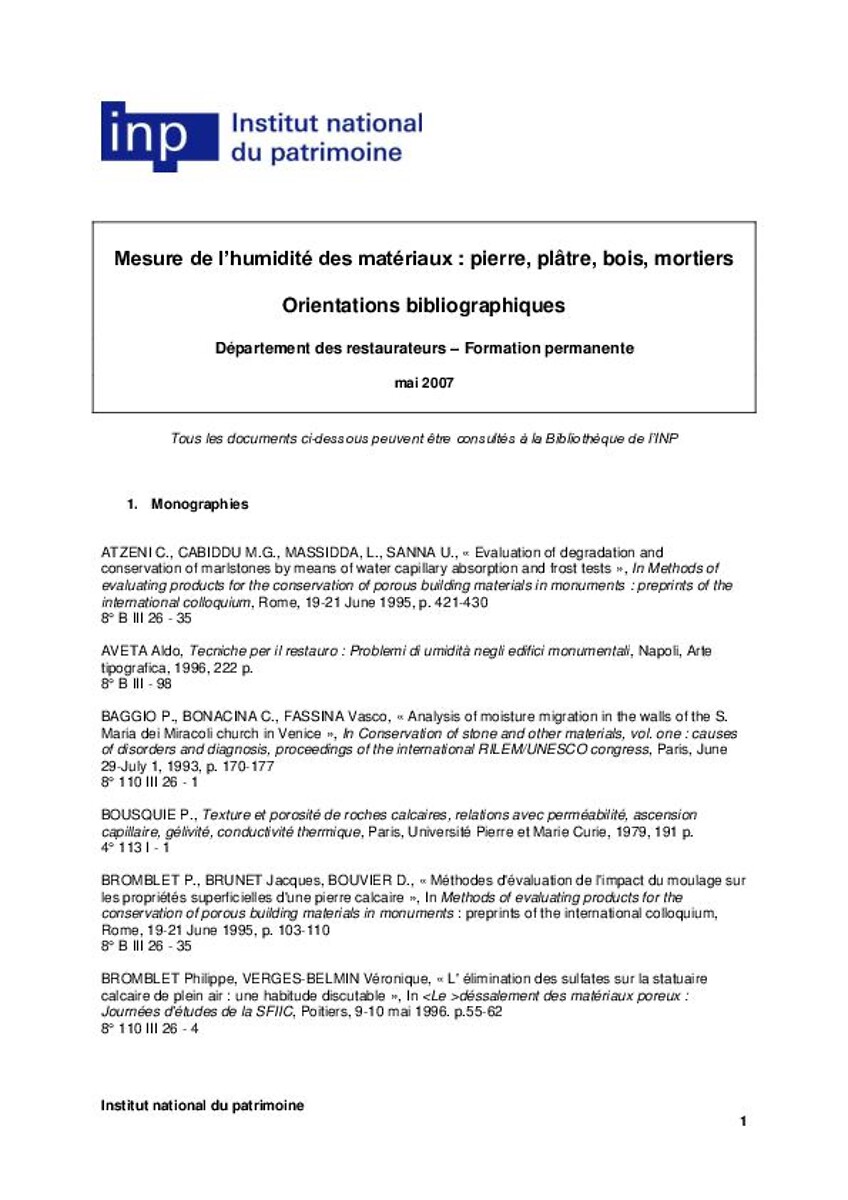 inp Institut national du patrimoine

Mesure de l'humidité des matériaux : pierre, plâtre, bois, mortiers

Orientations bibliographiques

Département des restaurateurs – Formation permanente

mai 2007

Tous les documents ci-dessous peuvent être consultés à la Bibliothèque de l'INP

1. Monographies

ATZENI C., CABIDDU M.G., MASSIDDA, L., SANNA U., « Evaluation of degradation and conservation of marlstones by means of water capillary absorption and frost tests », In Methods of evaluating products for the conservation of porous building materials in monuments : preprints of the international colloquium, Rome, 19-21 June 1995, p. 421-430
8° B III 26 - 35

AVETA Aldo, Tecniche per il restauro : Problemi di umidità negli edifici monumentali, Napoli, Arte tipografica, 1996, 222 p.
8° B III - 98

BAGGIO P., BONACINA C., FASSINA Vasco, « Analysis of moisture migration in the walls of the S. Maria dei Miracoli church in Venice », In Conservation of stone and other materials, vol. one : causes of disorders and diagnosis, proceedings of the international RILEM/UNESCO congress, Paris, June 29-July 1, 1993, p. 170-177
8° 110 III 26 - 1

BOUSQUIE P., Texture et porosité de roches calcaires, relations avec perméabilité, ascension capillaire, gélivité, conductivité thermique, Paris, Université Pierre et Marie Curie, 1979, 191 p.
4° 113 I - 1

BROMBLET P., BRUNET Jacques, BOUVIER D., « Méthodes d'évaluation de l'impact du moulage sur les propriétés superficielles d'une pierre calcaire », In Methods of evaluating products for the conservation of porous building materials in monuments : preprints of the international colloquium, Rome, 19-21 June 1995, p. 103-110
8° B III 26 - 35

BROMBLET Philippe, VERGES-BELMIN Véronique, « L' élimination des sulfates sur la statuaire calcaire de plein air : une habitude discutable », In <Le >déssalement des matériaux poreux : Journées d'études de la SFIIC, Poitiers, 9-10 mai 1996. p.55-62
8° 110 III 26 - 4

Institut national du patrimoine
1